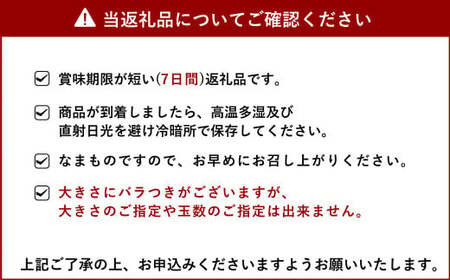 当返礼品についてご確認ください

賞味期限が短い(7日間)返礼品です。

商品が到着しましたら、高温多湿及び直射日光を避け冷暗所で保存してください。

なまものですので、お早めにお召し上がりください。

大きさにバラつきがございますが、大きさのご指定や玉数のご指定は出来ません。

上記ご了承の上、お申込みくださいますようお願いいたします。